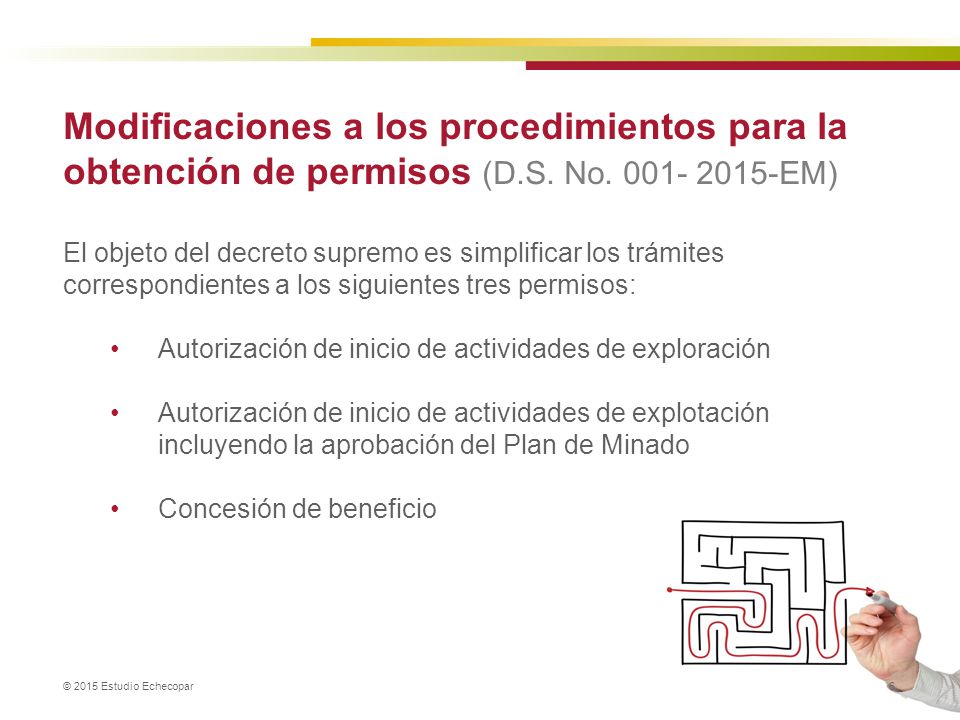 Modificaciones a los procedimientos para la obtención de permisos (D.S. No. 001- 2015-EM)

El objeto del decreto supremo es simplificar los trámites correspondientes a los siguientes tres permisos:

• Autorización de inicio de actividades de exploración

• Autorización de inicio de actividades de explotación incluyendo la aprobación del Plan de Minado

• Concesión de beneficio

© 2015 Estudio Echecopar